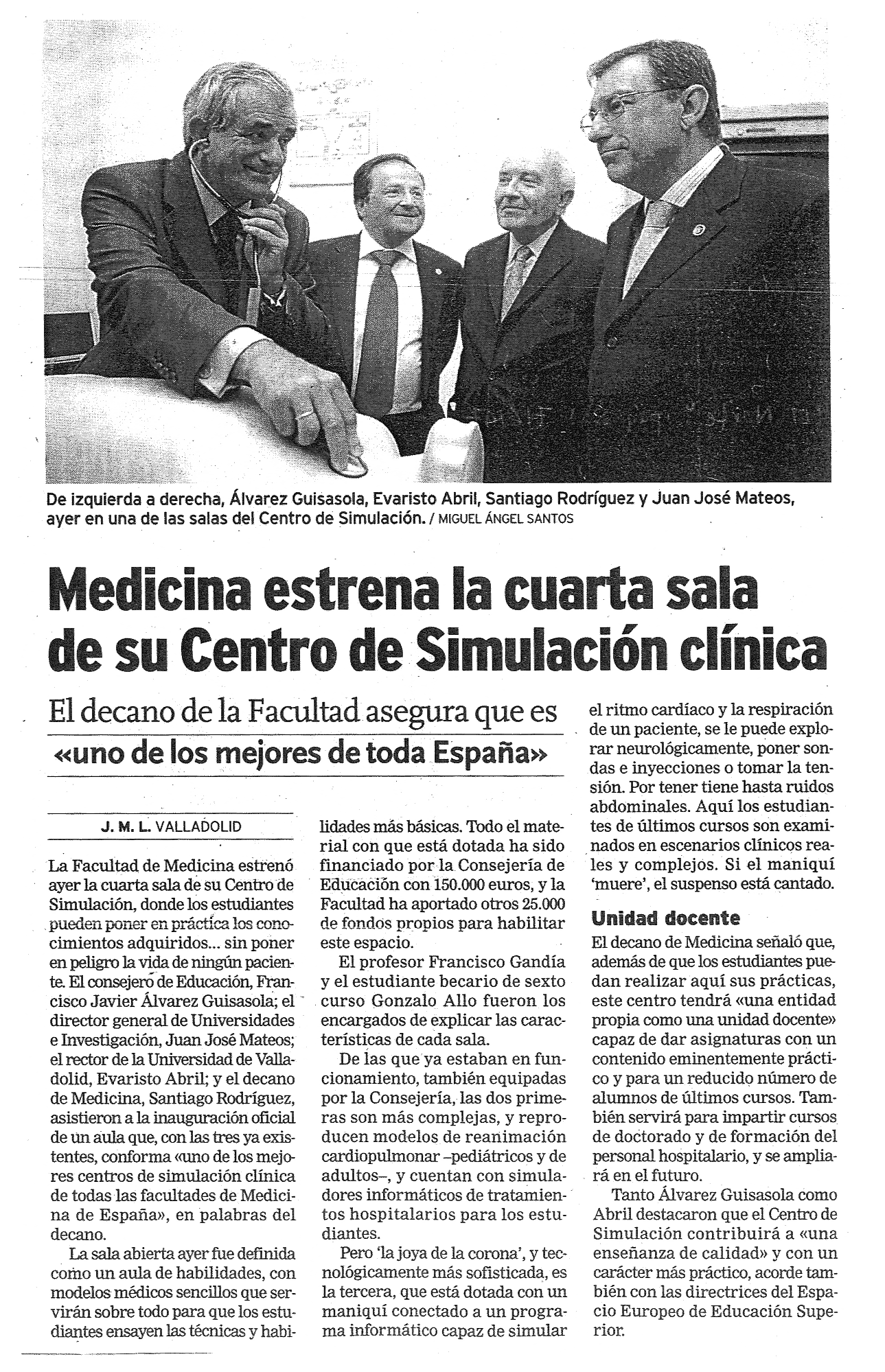 De izquierda a derecha, Álvarez Guisasola, Evaristo Abril, Santiago Rodríguez y Juan José Mateos, ayer en una de las salas del Centro de Simulación. / MIGUEL ÁNGEL SANTOS

Medicina estrena la cuarta sala de su Centro de Simulación clínica

El decano de la Facultad asegura que es «uno de los mejores de toda España»

J. M. L. VALLADOLID

La Facultad de Medicina estrenó ayer la cuarta sala de su Centro de Simulación, donde los estudiantes pueden poner en práctica los conocimientos adquiridos... sin poner en peligro la vida de ningún paciente. El consejero de Educación, Francisco Javier Álvarez Guisasola; el director general de Universidades e Investigación, Juan José Mateos; el rector de la Universidad de Valladolid, Evaristo Abril; y el decano de Medicina, Santiago Rodríguez, asistieron a la inauguración oficial de un aula que, con las tres ya existentes, conforma «uno de los mejores centros de simulación clínica de todas las facultades de Medicina de España», en palabras del decano.

La sala abierta ayer fue definida como un aula de habilidades, con modelos médicos sencillos que servirán sobre todo para que los estudiantes ensayen las técnicas y habilidades más básicas. Todo el material con que está dotada ha sido financiado por la Consejería de Educación con 150.000 euros, y la Facultad ha aportado otros 25.000 de fondos propios para habilitar este espacio.

El profesor Francisco Gandía y el estudiante becario de sexto curso Gonzalo Allo fueron los encargados de explicar las características de cada sala.

De las que ya estaban en funcionamiento, también equipadas por la Consejería, las dos primeras son más complejas, y reproducen modelos de reanimación cardiopulmonar –pediátricos y de adultos–, y cuentan con simuladores informáticos de tratamientos hospitalarios para los estudiantes.

Pero 'la joya de la corona', y tecnológicamente más sofisticada, es la tercera, que está dotada con un maniquí conectado a un programa informático capaz de simular el ritmo cardíaco y la respiración de un paciente, se le puede explorar neurológicamente, poner sondas e inyecciones o tomar la tensión. Por tener tiene hasta ruidos abdominales. Aquí los estudiantes de últimos cursos son examinados en escenarios clínicos reales y complejos. Si el maniquí 'muere', el suspenso está cantado.

Unidad docente

El decano de Medicina señaló que, además de que los estudiantes puedan realizar aquí sus prácticas, este centro tendrá «una entidad propia como una unidad docente» capaz de dar asignaturas con un contenido eminentemente práctico y para un reducido número de alumnos de últimos cursos. También servirá para impartir cursos de doctorado y de formación del personal hospitalario, y se ampliará en el futuro.

Tanto Álvarez Guisasola como Abril destacaron que el Centro de Simulación contribuirá a «una enseñanza de calidad» y con un carácter más práctico, acorde también con las directrices del Espacio Europeo de Educación Superior.